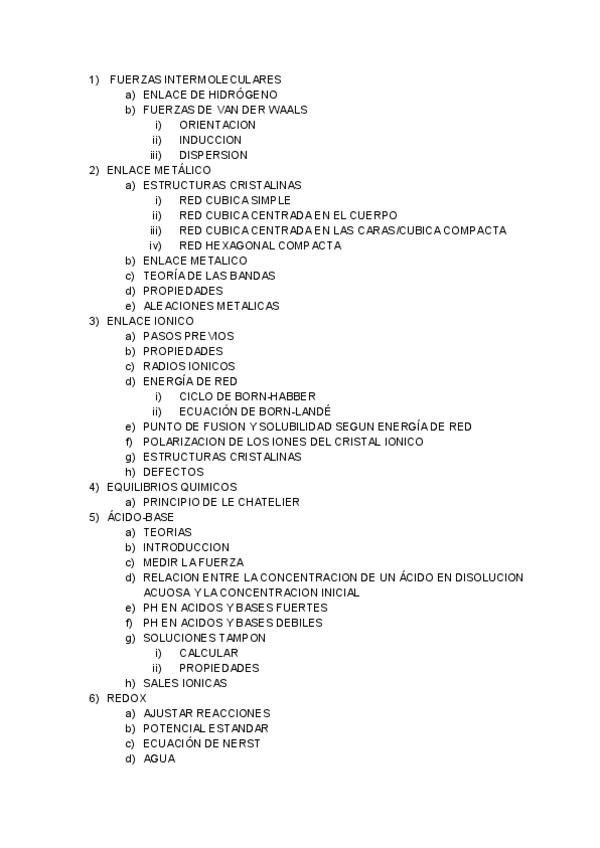 1) FUERZAS INTERMOLECULARES
a) ENLACE DE HIDRÓGENO
b) FUERZAS DE VAN DER WAALS
i) ORIENTACION
ii) INDUCCION
iii) DISPERSION
2) ENLACE METÁLICO
a) ESTRUCTURAS CRISTALINAS
i) RED CUBICA SIMPLE
ii) RED CUBICA CENTRADA EN EL CUERPO
iii) RED CUBICA CENTRADA EN LAS CARAS/CUBICA COMPACTA
iv) RED HEXAGONAL COMPACTA
b) ENLACE METALICO
c) TEORÍA DE LAS BANDAS
d) PROPIEDADES
e) ALEACIONES METALICAS
3) ENLACE IONICO
a) PASOS PREVIOS
b) PROPIEDADES
c) RADIOS IONICOS
d) ENERGÍA DE RED
i) CICLO DE BORN-HABBER
ii) ECUACIÓN DE BORN-LANDÉ
e) PUNTO DE FUSION Y SOLUBILIDAD SEGUN ENERGÍA DE RED
f) POLARIZACION DE LOS IONES DEL CRISTAL IONICO
g) ESTRUCTURAS CRISTALINAS
h) DEFECTOS
4) EQUILIBRIOS QUIMICOS
a) PRINCIPIO DE LE CHATELIER
5) ÁCIDO-BASE
a) TEORIAS
b) INTRODUCCION
c) MEDIR LA FUERZA
d) RELACION ENTRE LA CONCENTRACION DE UN ÁCIDO EN DISOLUCION ACUOSA Y LA CONCENTRACION INICIAL
e) PH EN ACIDOS Y BASES FUERTES
f) PH EN ACIDOS Y BASES DEBILES
g) SOLUCIONES TAMPON
i) CALCULAR
ii) PROPIEDADES
h) SALES IONICAS
6) REDOX
a) AJUSTAR REACCIONES
b) POTENCIAL ESTANDAR
c) ECUACIÓN DE NERST
d) AGUA